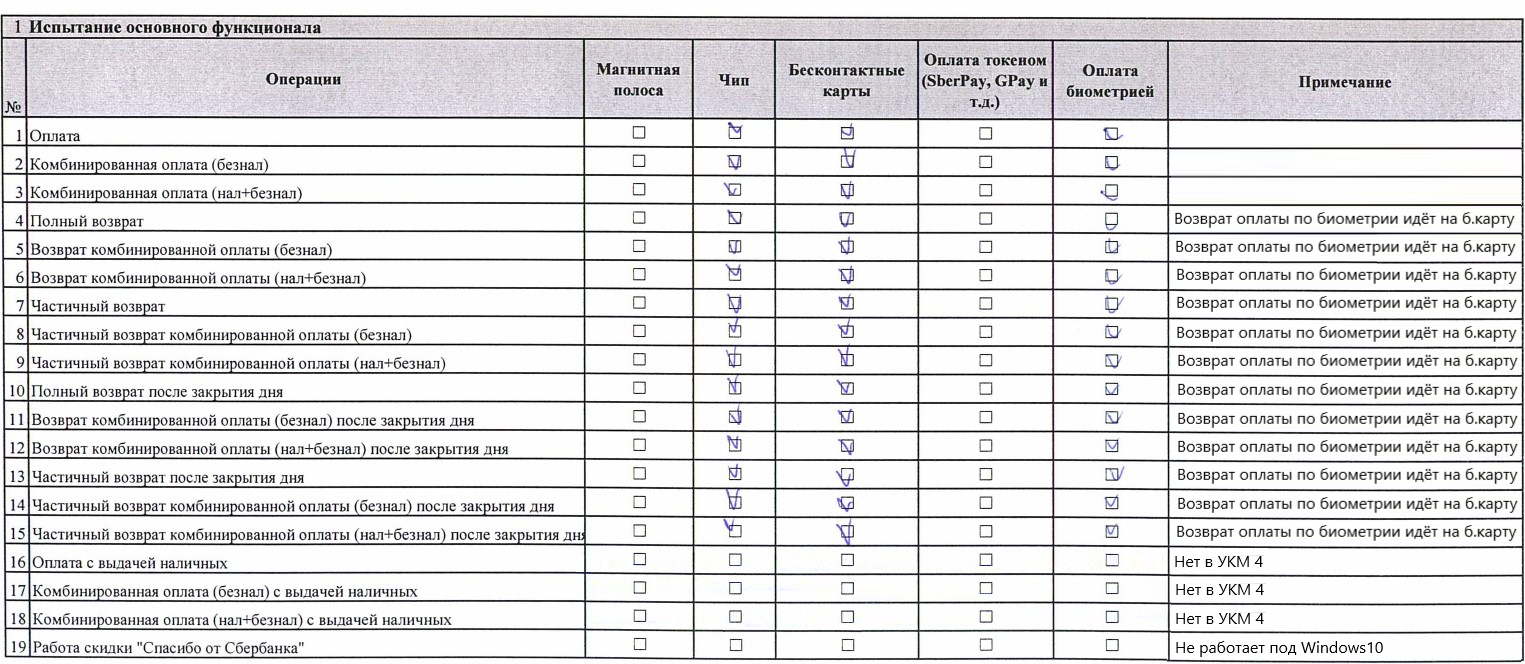 1 Испытание основного функционала

| № | Операции | Магнитная полоса | Чип | Бесконтактные карты | Оплата токеном (SberPay, GPay и т.д.) | Оплата биометрией | Примечание |
|---|---|---|---|---|---|---|---|
| 1 | Оплата | ☐ | ☑ | ☑ | ☐ | ☑ | |
| 2 | Комбинированная оплата (безнал) | ☐ | ☑ | ☑ | ☐ | ☑ | |
| 3 | Комбинированная оплата (нал+безнал) | ☐ | ☑ | ☑ | ☐ | ☑ | |
| 4 | Полный возврат | ☐ | ☑ | ☑ | ☐ | ☑ | Возврат оплаты по биометрии идёт на б.карту |
| 5 | Возврат комбинированной оплаты (безнал) | ☐ | ☑ | ☑ | ☐ | ☑ | Возврат оплаты по биометрии идёт на б.карту |
| 6 | Возврат комбинированной оплаты (нал+безнал) | ☐ | ☑ | ☑ | ☐ | ☑ | Возврат оплаты по биометрии идёт на б.карту |
| 7 | Частичный возврат | ☐ | ☑ | ☑ | ☐ | ☑ | Возврат оплаты по биометрии идёт на б.карту |
| 8 | Частичный возврат комбинированной оплаты (безнал) | ☐ | ☑ | ☑ | ☐ | ☑ | Возврат оплаты по биометрии идёт на б.карту |
| 9 | Частичный возврат комбинированной оплаты (нал+безнал) | ☐ | ☑ | ☑ | ☐ | ☑ | Возврат оплаты по биометрии идёт на б.карту |
| 10 | Полный возврат после закрытия дня | ☐ | ☑ | ☑ | ☐ | ☑ | Возврат оплаты по биометрии идёт на б.карту |
| 11 | Возврат комбинированной оплаты (безнал) после закрытия дня | ☐ | ☑ | ☑ | ☐ | ☑ | Возврат оплаты по биометрии идёт на б.карту |
| 12 | Возврат комбинированной оплаты (нал+безнал) после закрытия дня | ☐ | ☑ | ☑ | ☐ | ☑ | Возврат оплаты по биометрии идёт на б.карту |
| 13 | Частичный возврат после закрытия дня | ☐ | ☑ | ☑ | ☐ | ☑ | Возврат оплаты по биометрии идёт на б.карту |
| 14 | Частичный возврат комбинированной оплаты (безнал) после закрытия дня | ☐ | ☑ | ☑ | ☐ | ☑ | Возврат оплаты по биометрии идёт на б.карту |
| 15 | Частичный возврат комбинированной оплаты (нал+безнал) после закрытия дня | ☐ | ☑ | ☑ | ☐ | ☑ | Возврат оплаты по биометрии идёт на б.карту |
| 16 | Оплата с выдачей наличных | ☐ | ☐ | ☐ | ☐ | ☐ | Нет в УКМ 4 |
| 17 | Комбинированная оплата (безнал) с выдачей наличных | ☐ | ☐ | ☐ | ☐ | ☐ | Нет в УКМ 4 |
| 18 | Комбинированная оплата (нал+безнал) с выдачей наличных | ☐ | ☐ | ☐ | ☐ | ☐ | Нет в УКМ 4 |
| 19 | Работа скидки "Спасибо от Сбербанка" | ☐ | ☐ | ☐ | ☐ | ☐ | Не работает под Windows10 |